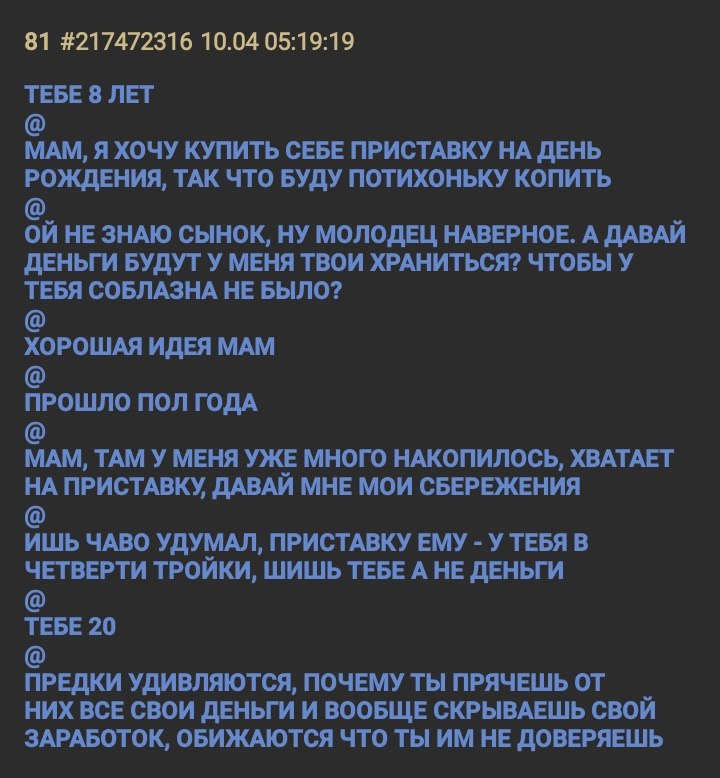 81 #217472316 10.04 05:19:19

ТЕБЕ 8 ЛЕТ
@
МАМ, Я ХОЧУ КУПИТЬ СЕБЕ ПРИСТАВКУ НА ДЕНЬ РОЖДЕНИЯ, ТАК ЧТО БУДУ ПОТИХОНЬКУ КОПИТЬ
@
ОЙ НЕ ЗНАЮ СЫНОК, НУ МОЛОДЕЦ НАВЕРНОЕ. А ДАВАЙ ДЕНЬГИ БУДУТ У МЕНЯ ТВОИ ХРАНИТЬСЯ? ЧТОБЫ У ТЕБЯ СОБЛАЗНА НЕ БЫЛО?
@
ХОРОШАЯ ИДЕЯ МАМ
@
ПРОШЛО ПОЛ ГОДА
@
МАМ, ТАМ У МЕНЯ УЖЕ МНОГО НАКОПИЛОСЬ, ХВАТАЕТ НА ПРИСТАВКУ, ДАВАЙ МНЕ МОИ СБЕРЕЖЕНИЯ
@
ИШЬ ЧАВО УДУМАЛ, ПРИСТАВКУ ЕМУ - У ТЕБЯ В ЧЕТВЕРТИ ТРОЙКИ, ШИШЬ ТЕБЕ А НЕ ДЕНЬГИ
@
ТЕБЕ 20
@
ПРЕДКИ УДИВЛЯЮТСЯ, ПОЧЕМУ ТЫ ПРЯЧЕШЬ ОТ НИХ ВСЕ СВОИ ДЕНЬГИ И ВООБЩЕ СКРЫВАЕШЬ СВОЙ ЗАРАБОТОК, ОБИЖАЮТСЯ ЧТО ТЫ ИМ НЕ ДОВЕРЯЕШЬ